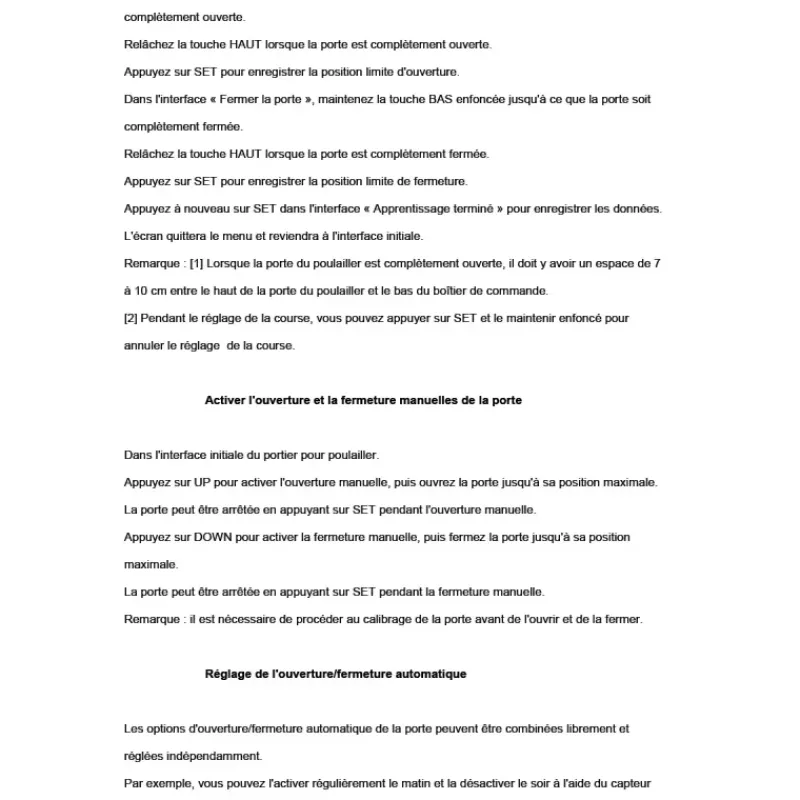 complètement ouverte.

Relâchez la touche HAUT lorsque la porte est complètement ouverte.

Appuyez sur SET pour enregistrer la position limite d'ouverture.

Dans l'interface « Fermer la porte », maintenez la touche BAS enfoncée jusqu'à ce que la porte soit complètement fermée.

Relâchez la touche HAUT lorsque la porte est complètement fermée.

Appuyez sur SET pour enregistrer la position limite de fermeture.

Appuyez à nouveau sur SET dans l'interface « Apprentissage terminé » pour enregistrer les données.

L'écran quittera le menu et reviendra à l'interface initiale.

Remarque : [1] Lorsque la porte du poulailler est complètement ouverte, il doit y avoir un espace de 7 à 10 cm entre le haut de la porte du poulailler et le bas du boîtier de commande.

[2] Pendant le réglage de la course, vous pouvez appuyer sur SET et le maintenir enfoncé pour annuler le réglage de la course.

Activer l'ouverture et la fermeture manuelles de la porte

Dans l'interface initiale du portier pour poulailler.

Appuyez sur UP pour activer l'ouverture manuelle, puis ouvrez la porte jusqu'à sa position maximale.

La porte peut être arrêtée en appuyant sur SET pendant l'ouverture manuelle.

Appuyez sur DOWN pour activer la fermeture manuelle, puis fermez la porte jusqu'à sa position maximale.

La porte peut être arrêtée en appuyant sur SET pendant la fermeture manuelle.

Remarque : il est nécessaire de procéder au calibrage de la porte avant de l'ouvrir et de la fermer.

Réglage de l'ouverture/fermeture automatique

Les options d'ouverture/fermeture automatique de la porte peuvent être combinées librement et réglées indépendamment.

Par exemple, vous pouvez l'activer régulièrement le matin et la désactiver le soir à l'aide du capteur